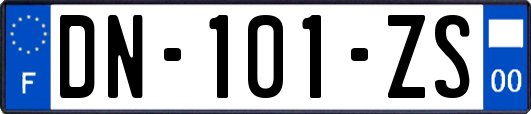 F
DN-101-ZS
00